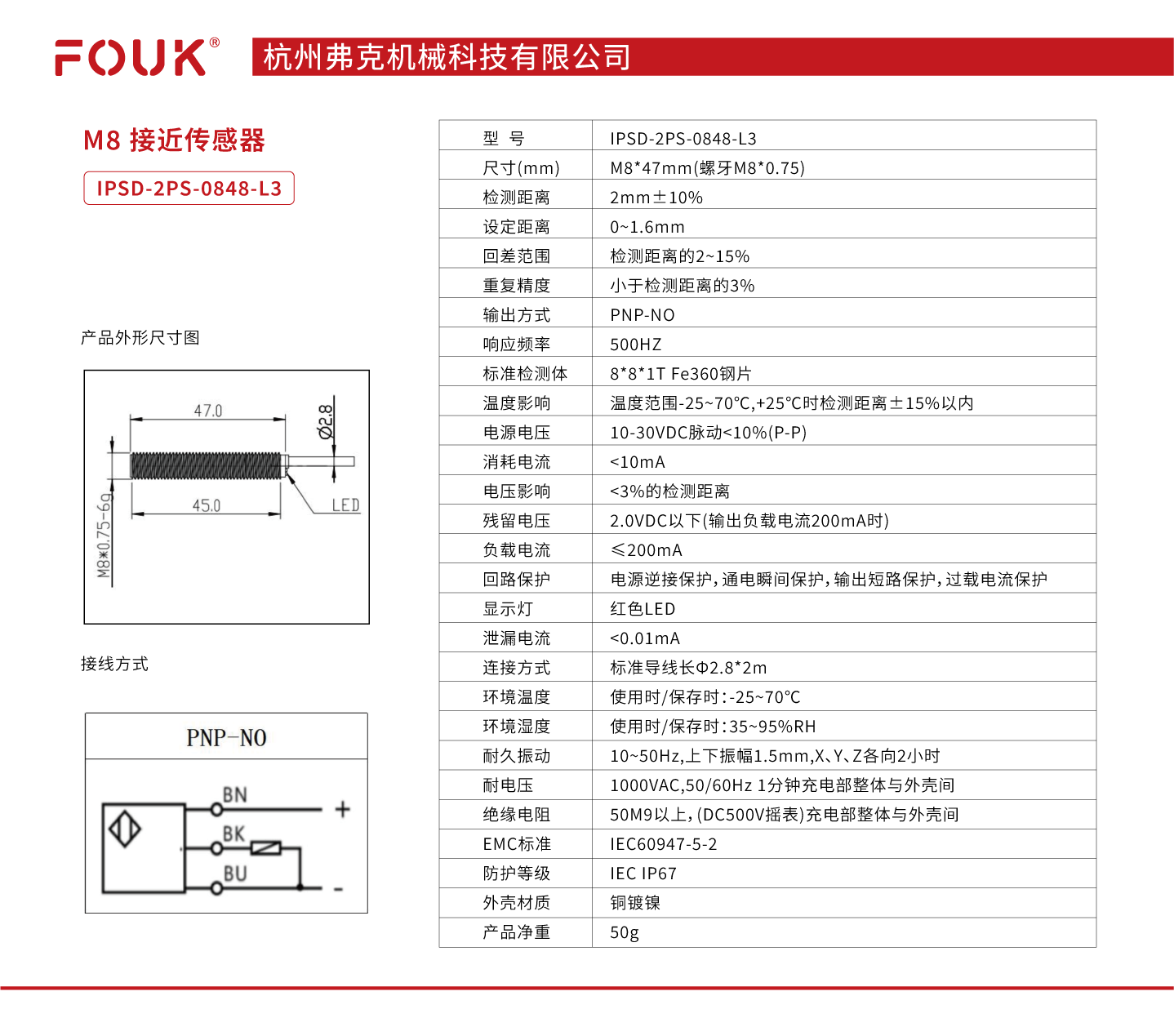 FOUK®

杭州弗克机械科技有限公司

M8 接近传感器

IPSD-2PS-0848-L3

产品外形尺寸图

47.0

Ø2.8

45.0

LED

M8*0.75-6g

接线方式

PNP-NO

BN

+

BK

BU

-

| 型 号 | IPSD-2PS-0848-L3 |
|---|---|
| 尺寸(mm) | M8*47mm(螺牙M8*0.75) |
| 检测距离 | 2mm±10% |
| 设定距离 | 0~1.6mm |
| 回差范围 | 检测距离的2~15% |
| 重复精度 | 小于检测距离的3% |
| 输出方式 | PNP-NO |
| 响应频率 | 500HZ |
| 标准检测体 | 8*8*1T Fe360钢片 |
| 温度影响 | 温度范围-25~70℃,+25℃时检测距离±15%以内 |
| 电源电压 | 10-30VDC脉动<10%(P-P) |
| 消耗电流 | <10mA |
| 电压影响 | <3%的检测距离 |
| 残留电压 | 2.0VDC以下(输出负载电流200mA时) |
| 负载电流 | ≤200mA |
| 回路保护 | 电源逆接保护,通电瞬间保护,输出短路保护,过载电流保护 |
| 显示灯 | 红色LED |
| 泄漏电流 | <0.01mA |
| 连接方式 | 标准导线长Φ2.8*2m |
| 环境温度 | 使用时/保存时:-25~70℃ |
| 环境湿度 | 使用时/保存时:35~95%RH |
| 耐久振动 | 10~50Hz,上下振幅1.5mm,X、Y、Z各向2小时 |
| 耐电压 | 1000VAC,50/60Hz 1分钟充电部整体与外壳间 |
| 绝缘电阻 | 50M9以上,(DC500V摇表)充电部整体与外壳间 |
| EMC标准 | IEC60947-5-2 |
| 防护等级 | IEC IP67 |
| 外壳材质 | 铜镀镍 |
| 产品净重 | 50g |